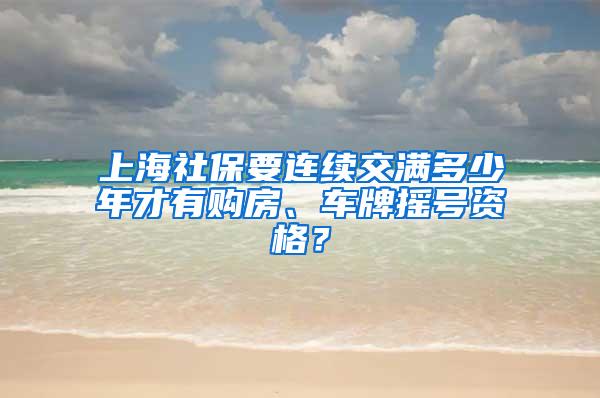 上海社保要连续交满多少年才有购房、车牌摇号资格？